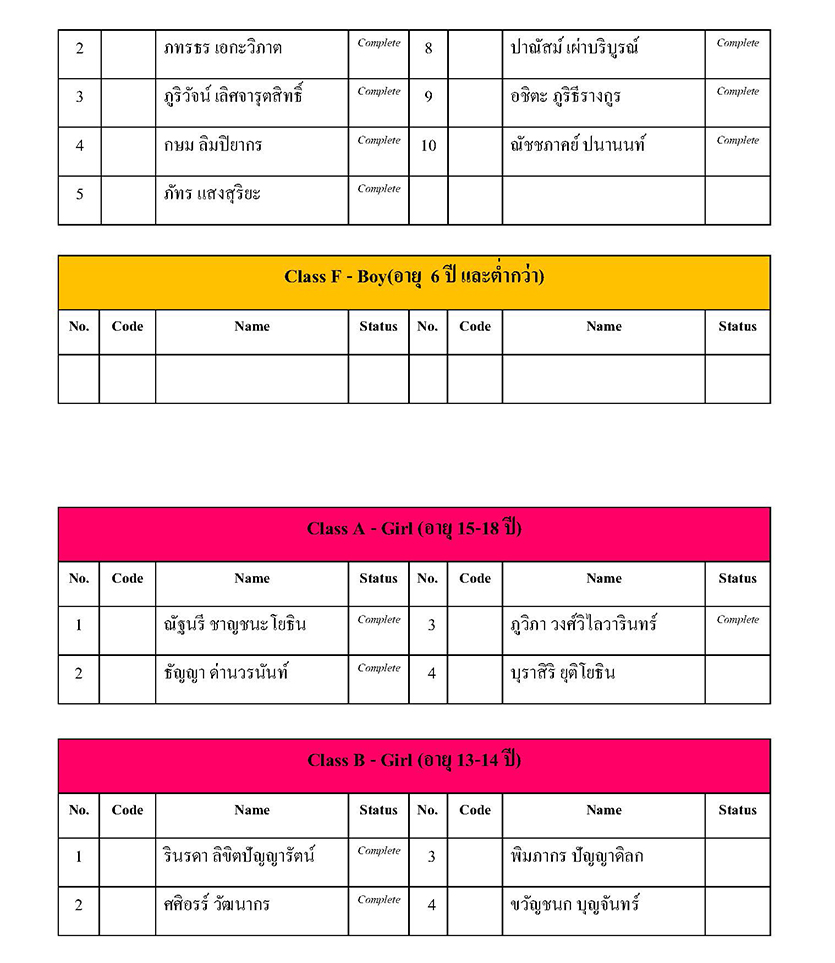 | 2 | | ภทรธร เอกะวิภาต | Complete | 8 | | ปาณัสม์ เผ่าบริบูรณ์ | Complete |
|---|---|---|---|---|---|---|---|
| 3 | | ภูริวัจน์ เลิศจารุตสิทธิ์ | Complete | 9 | | อชิตะ ภูริธีรางกูร | Complete |
| 4 | | กษม ลิมปิยากร | Complete | 10 | | ณัชชภาคย์ ปนานนท์ | Complete |
| 5 | | ภัทร แสงสุริยะ | Complete | | | | |

Class F - Boy(อายุ 6 ปี และต่ำกว่า)

| No. | Code | Name | Status | No. | Code | Name | Status |
|---|---|---|---|---|---|---|---|
| | | | | | | | |

Class A - Girl (อายุ 15-18 ปี)

| No. | Code | Name | Status | No. | Code | Name | Status |
|---|---|---|---|---|---|---|---|
| 1 | | ณัฐนรี ชาญชนะโยธิน | Complete | 3 | | ภูวิภา วงศ์วิไลวารินทร์ | Complete |
| 2 | | ธัญญา ด่านวรนันท์ | Complete | 4 | | บุราสิริ ยุติโยธิน | |

Class B - Girl (อายุ 13-14 ปี)

| No. | Code | Name | Status | No. | Code | Name | Status |
|---|---|---|---|---|---|---|---|
| 1 | | รินรดา ลิขิตปัญญารัตน์ | Complete | 3 | | พิมภากร ปัญญาดิลก | |
| 2 | | ศศิอรร์ วัฒนากร | Complete | 4 | | ขวัญชนก บุญจันทร์ | |